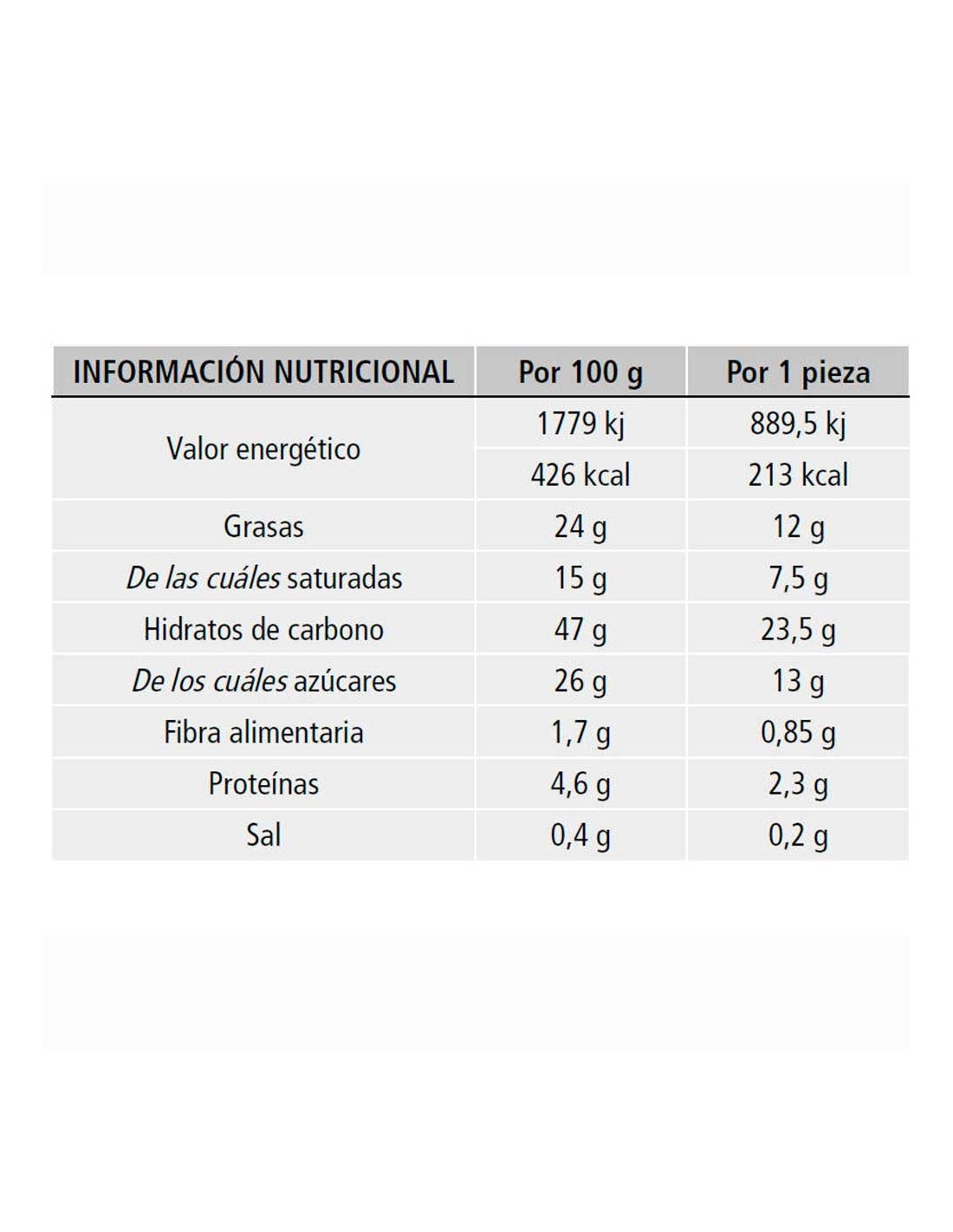 | INFORMACIÓN NUTRICIONAL | Por 100 g | Por 1 pieza |
|---|---|---|
| Valor energético | 1779 kj | 889,5 kj |
| | 426 kcal | 213 kcal |
| Grasas | 24 g | 12 g |
| De las cuáles saturadas | 15 g | 7,5 g |
| Hidratos de carbono | 47 g | 23,5 g |
| De los cuáles azúcares | 26 g | 13 g |
| Fibra alimentaria | 1,7 g | 0,85 g |
| Proteínas | 4,6 g | 2,3 g |
| Sal | 0,4 g | 0,2 g |